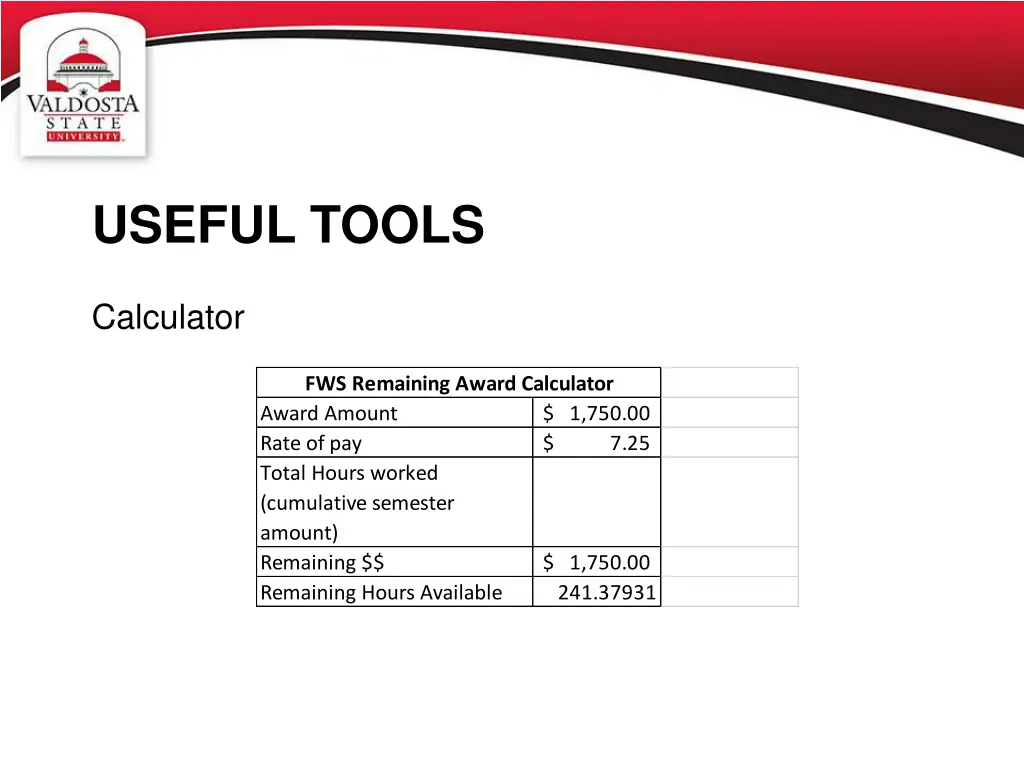 VALDOSTA STATE UNIVERSITY

USEFUL TOOLS

Calculator

| FWS Remaining Award Calculator | |
|---|---|
| Award Amount | \$ 1,750.00 |
| Rate of pay | \$ 7.25 |
| Total Hours worked (cumulative semester amount) | |
| Remaining \$\$ | \$ 1,750.00 |
| Remaining Hours Available | 241.37931 |